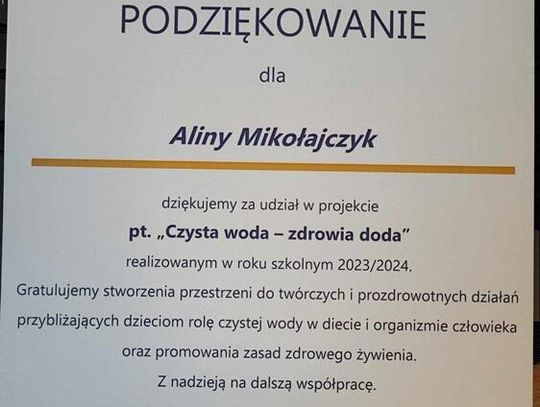 PODZIĘKOWANIE

dla

Aliny Mikołajczyk

dziękujemy za udział w projekcie

pt. „Czysta woda – zdrowia doda"

realizowanym w roku szkolnym 2023/2024.

Gratulujemy stworzenia przestrzeni do twórczych i prozdrowotnych działań przybliżających dzieciom rolę czystej wody w diecie i organizmie człowieka oraz promowania zasad zdrowego żywienia.

Z nadzieją na dalszą współpracę.